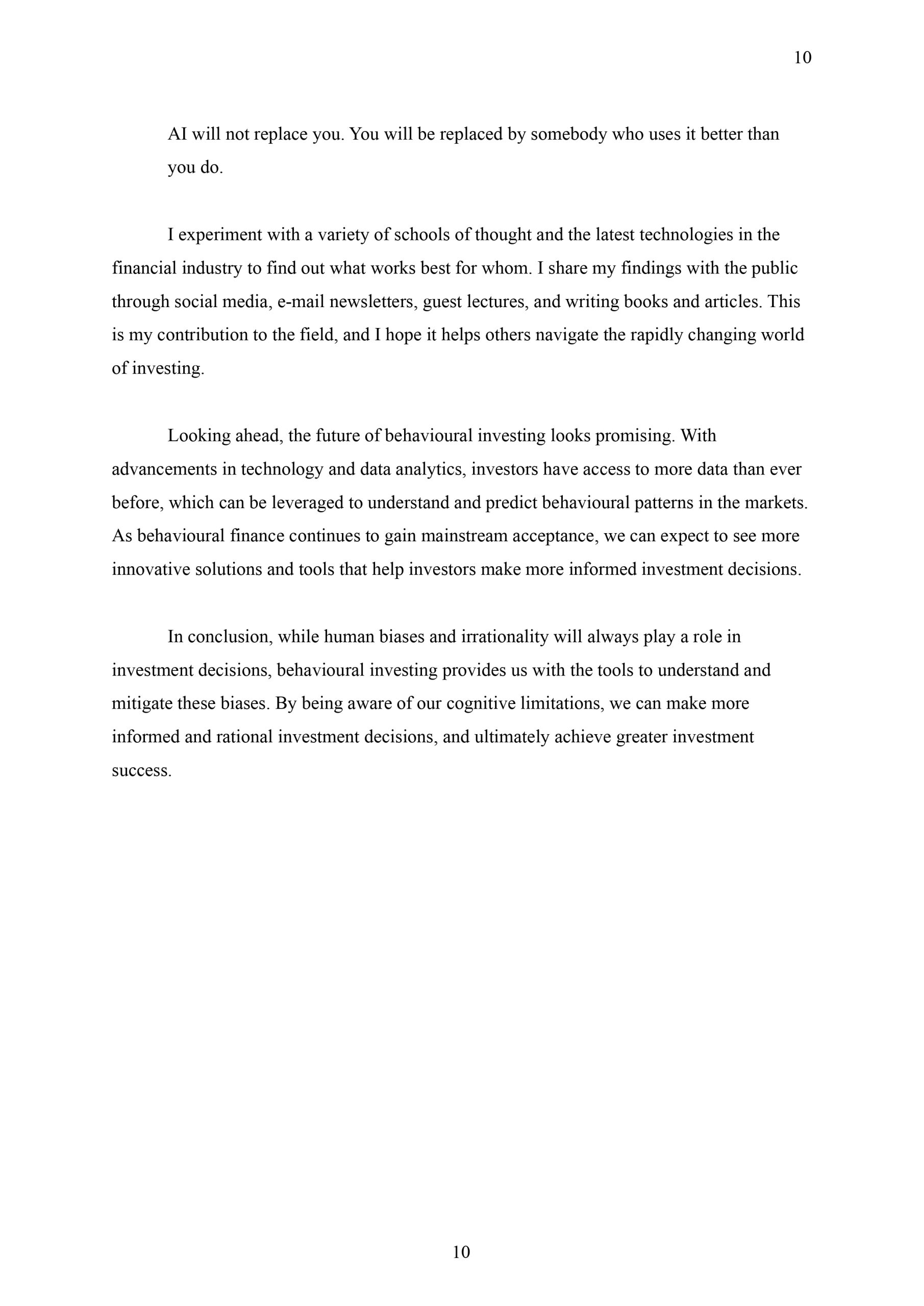 10

AI will not replace you. You will be replaced by somebody who uses it better than you do.

I experiment with a variety of schools of thought and the latest technologies in the financial industry to find out what works best for whom. I share my findings with the public through social media, e-mail newsletters, guest lectures, and writing books and articles. This is my contribution to the field, and I hope it helps others navigate the rapidly changing world of investing.

Looking ahead, the future of behavioural investing looks promising. With advancements in technology and data analytics, investors have access to more data than ever before, which can be leveraged to understand and predict behavioural patterns in the markets. As behavioural finance continues to gain mainstream acceptance, we can expect to see more innovative solutions and tools that help investors make more informed investment decisions.

In conclusion, while human biases and irrationality will always play a role in investment decisions, behavioural investing provides us with the tools to understand and mitigate these biases. By being aware of our cognitive limitations, we can make more informed and rational investment decisions, and ultimately achieve greater investment success.

10